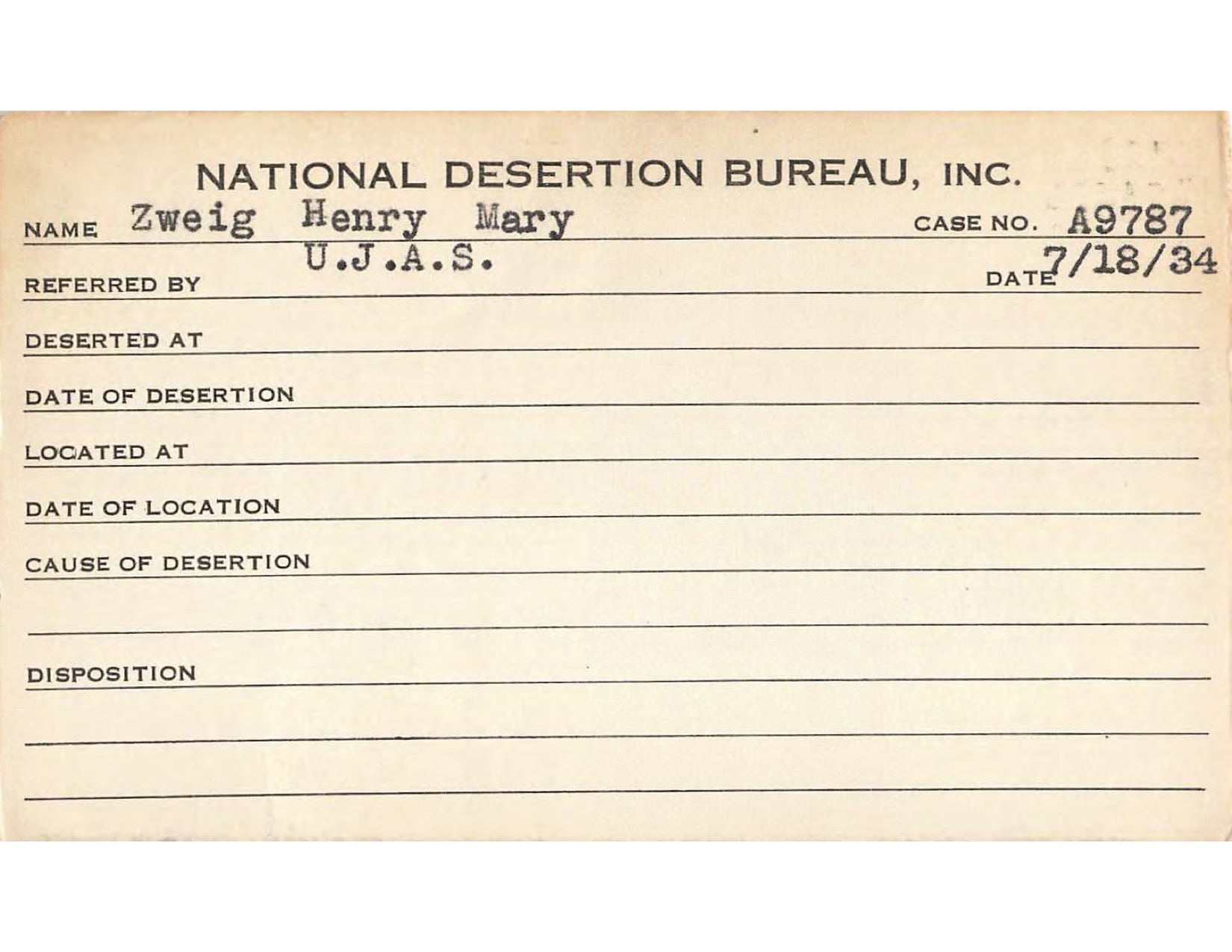 NATIONAL DESERTION BUREAU, INC.

NAME Zweig Henry Mary CASE NO. A9787

REFERRED BY U.J.A.S. DATE 7/18/34

DESERTED AT

DATE OF DESERTION

LOCATED AT

DATE OF LOCATION

CAUSE OF DESERTION

DISPOSITION